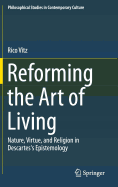 Philosophical Studies in Contemporary Culture

Rico Vitz

Reforming the Art of Living

Nature, Virtue, and Religion in Descartes's Epistemology

Springer